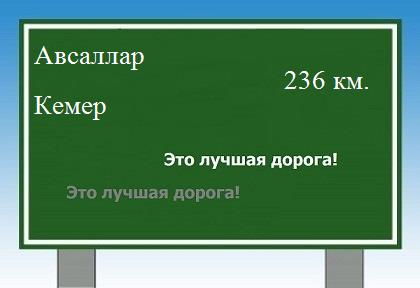 Авсаллар

236 км.

Кемер

Это лучшая дорога!

Это лучшая дорога!